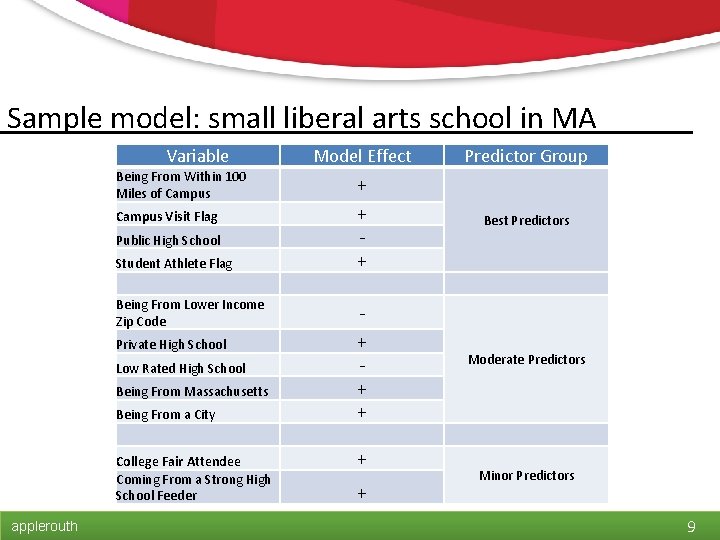 Sample model: small liberal arts school in MA

| Variable | Model Effect | Predictor Group |
|---|---|---|
| Being From Within 100 Miles of Campus | + | Best Predictors |
| Campus Visit Flag | + | |
| Public High School | - | |
| Student Athlete Flag | + | |
| | | |
| Being From Lower Income Zip Code | - | Moderate Predictors |
| Private High School | + | |
| Low Rated High School | - | |
| Being From Massachusetts | + | |
| Being From a City | + | |
| | | |
| College Fair Attendee | + | Minor Predictors |
| Coming From a Strong High School Feeder | + | |

applerouth

9